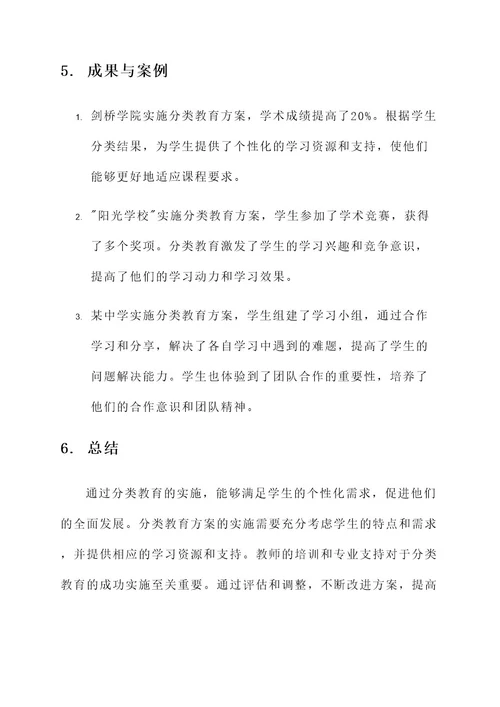 5. 成果与案例

1. 剑桥学院实施分类教育方案，学术成绩提高了20%。根据学生分类结果，为学生提供了个性化的学习资源和支持，使他们能够更好地适应课程要求。

2. "阳光学校"实施分类教育方案，学生参加了学术竞赛，获得了多个奖项。分类教育激发了学生的学习兴趣和竞争意识，提高了他们的学习动力和学习效果。

3. 某中学实施分类教育方案，学生组建了学习小组，通过合作学习和分享，解决了各自学习中遇到的难题，提高了学生的问题解决能力。学生也体验到了团队合作的重要性，培养了他们的合作意识和团队精神。

6. 总结

通过分类教育的实施，能够满足学生的个性化需求，促进他们的全面发展。分类教育方案的实施需要充分考虑学生的特点和需求，并提供相应的学习资源和支持。教师的培训和专业支持对于分类教育的成功实施至关重要。通过评估和调整，不断改进方案，提高